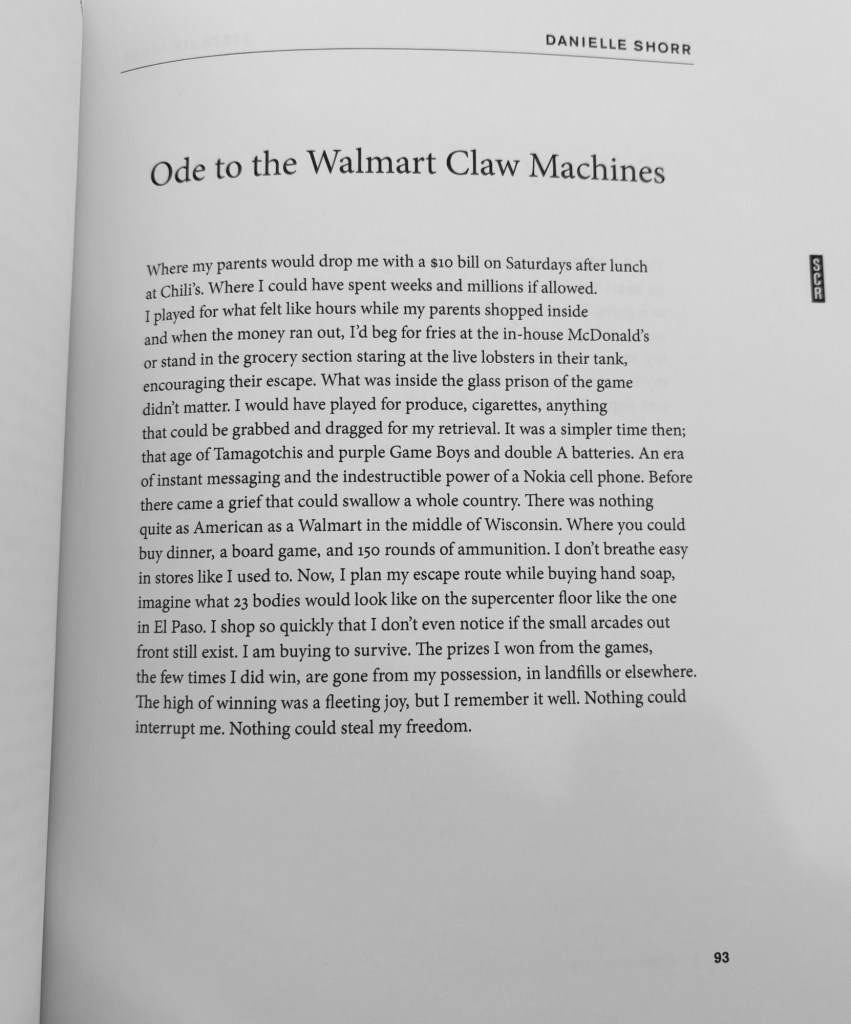 DANIELLE SHORR

Ode to the Walmart Claw Machines

Where my parents would drop me with a $10 bill on Saturdays after lunch at Chili's. Where I could have spent weeks and millions if allowed. I played for what felt like hours while my parents shopped inside and when the money ran out, I'd beg for fries at the in-house McDonald's or stand in the grocery section staring at the live lobsters in their tank, encouraging their escape. What was inside the glass prison of the game didn't matter. I would have played for produce, cigarettes, anything that could be grabbed and dragged for my retrieval. It was a simpler time then; that age of Tamagotchis and purple Game Boys and double A batteries. An era of instant messaging and the indestructible power of a Nokia cell phone. Before there came a grief that could swallow a whole country. There was nothing quite as American as a Walmart in the middle of Wisconsin. Where you could buy dinner, a board game, and 150 rounds of ammunition. I don't breathe easy in stores like I used to. Now, I plan my escape route while buying hand soap, imagine what 23 bodies would look like on the supercenter floor like the one in El Paso. I shop so quickly that I don't even notice if the small arcades out front still exist. I am buying to survive. The prizes I won from the games, the few times I did win, are gone from my possession, in landfills or elsewhere. The high of winning was a fleeting joy, but I remember it well. Nothing could interrupt me. Nothing could steal my freedom.

SCR

93